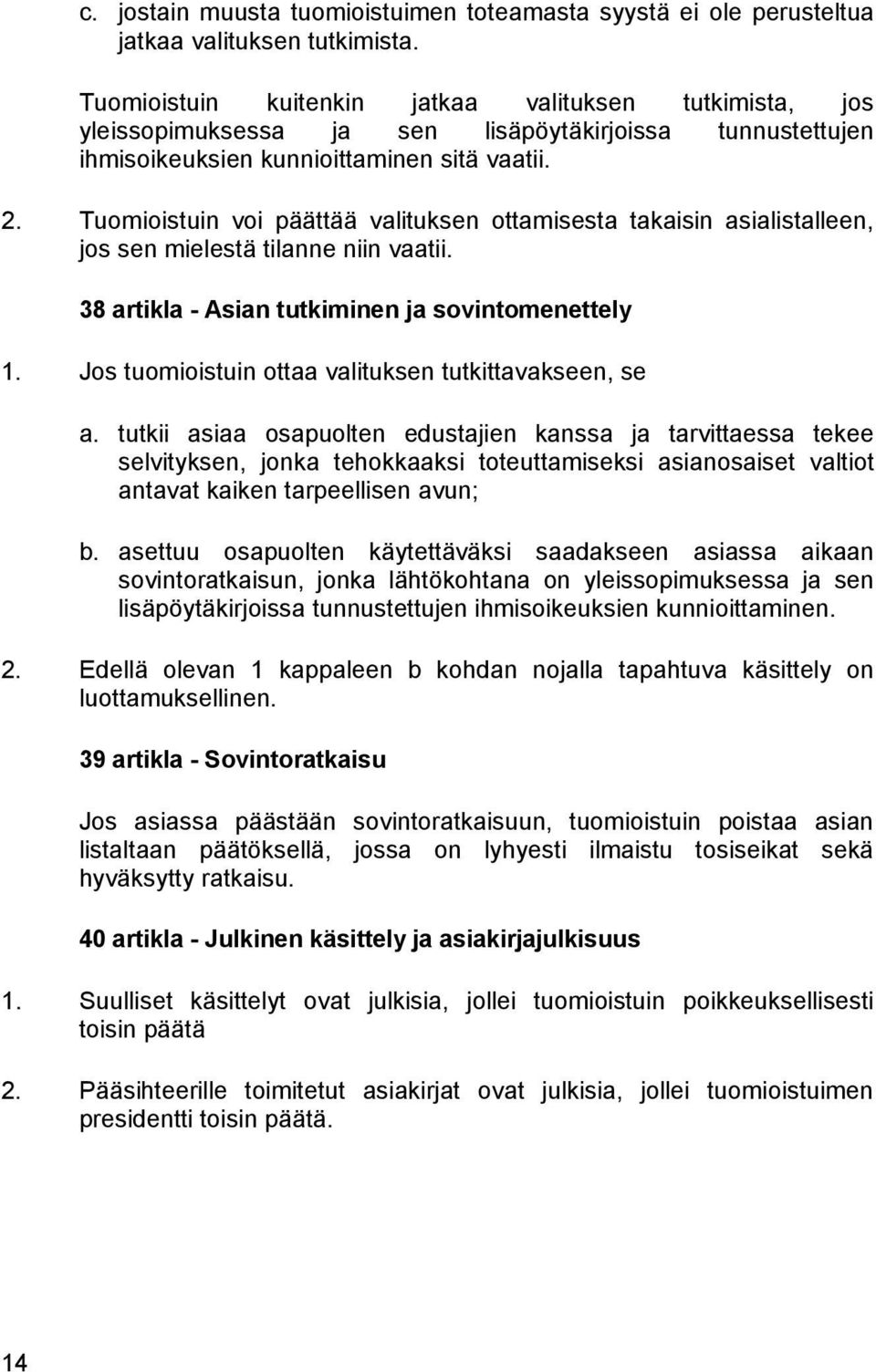 c. jostain muusta tuomioistuimen toteamasta syystä ei ole perusteltua jatkaa valituksen tutkimista.

Tuomioistuin kuitenkin jatkaa valituksen tutkimista, jos yleissopimuksessa ja sen lisäpöytäkirjoissa tunnustettujen ihmisoikeuksien kunnioittaminen sitä vaatii.

2. Tuomioistuin voi päättää valituksen ottamisesta takaisin asialistalleen, jos sen mielestä tilanne niin vaatii.

38 artikla - Asian tutkiminen ja sovintomenettely

1. Jos tuomioistuin ottaa valituksen tutkittavakseen, se

a. tutkii asiaa osapuolten edustajien kanssa ja tarvittaessa tekee selvityksen, jonka tehokkaaksi toteuttamiseksi asianosaiset valtiot antavat kaiken tarpeellisen avun;

b. asettuu osapuolten käytettäväksi saadakseen asiassa aikaan sovintoratkaisun, jonka lähtökohtana on yleissopimuksessa ja sen lisäpöytäkirjoissa tunnustettujen ihmisoikeuksien kunnioittaminen.

2. Edellä olevan 1 kappaleen b kohdan nojalla tapahtuva käsittely on luottamuksellinen.

39 artikla - Sovintoratkaisu

Jos asiassa päästään sovintoratkaisuun, tuomioistuin poistaa asian listaltaan päätöksellä, jossa on lyhyesti ilmaistu tosiseikat sekä hyväksytty ratkaisu.

40 artikla - Julkinen käsittely ja asiakirjajulkisuus

1. Suulliset käsittelyt ovat julkisia, jollei tuomioistuin poikkeuksellisesti toisin päätä

2. Pääsihteerille toimitetut asiakirjat ovat julkisia, jollei tuomioistuimen presidentti toisin päätä.

14